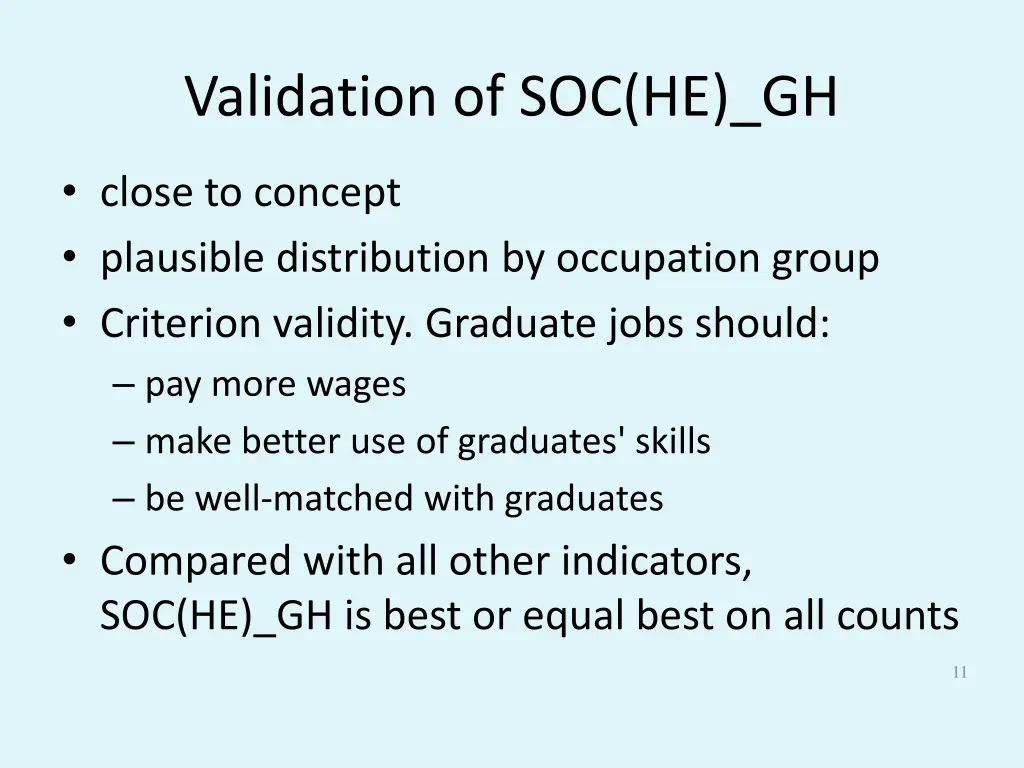 Validation of SOC(HE)_GH

• close to concept
• plausible distribution by occupation group
• Criterion validity. Graduate jobs should:
– pay more wages
– make better use of graduates' skills
– be well-matched with graduates
• Compared with all other indicators, SOC(HE)_GH is best or equal best on all counts

11